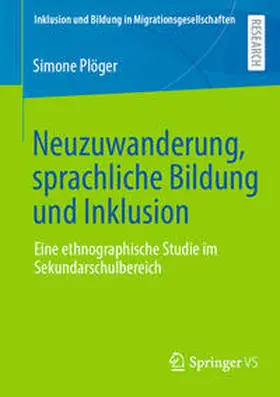 Inklusion und Bildung in Migrationsgesellschaften

RESEARCH

Simone Plöger

Neuzuwanderung, sprachliche Bildung und Inklusion

Eine ethnographische Studie im Sekundarschulbereich

Springer VS